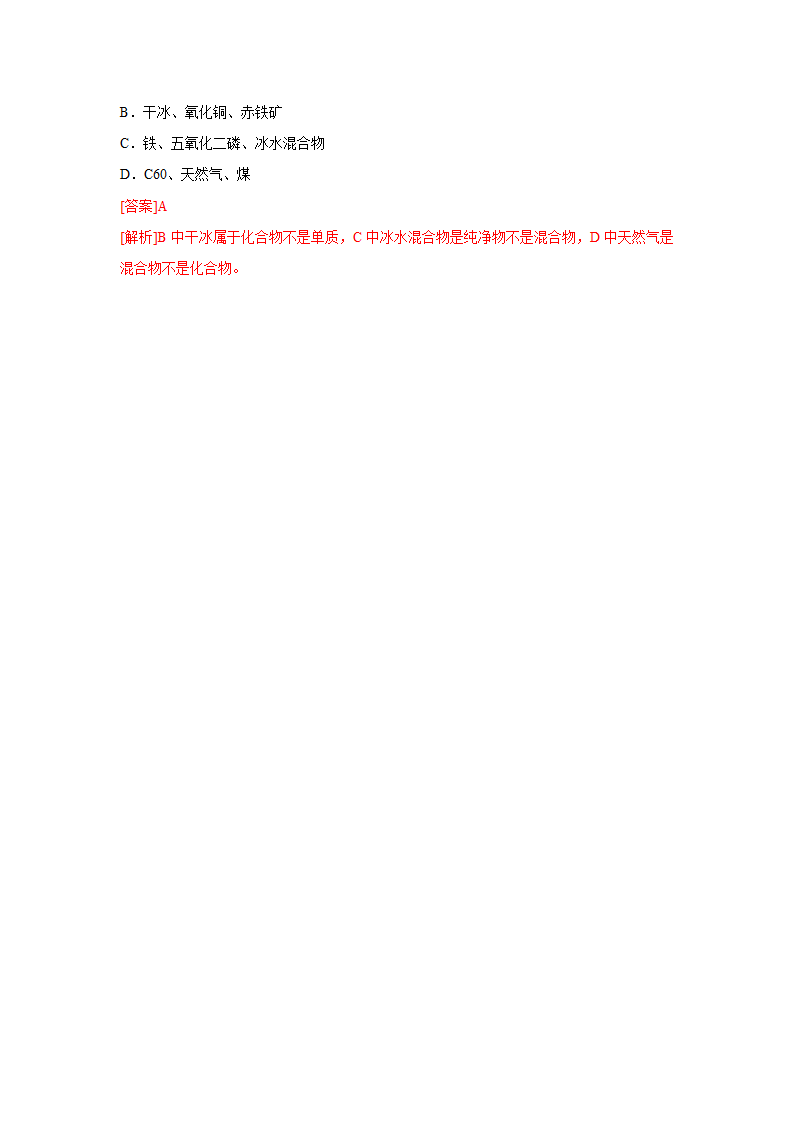 B．干冰、氧化铜、赤铁矿

C．铁、五氧化二磷、冰水混合物

D．C60、天然气、煤

[答案]A

[解析]B 中干冰属于化合物不是单质，C 中冰水混合物是纯净物不是混合物，D 中天然气是混合物不是化合物。